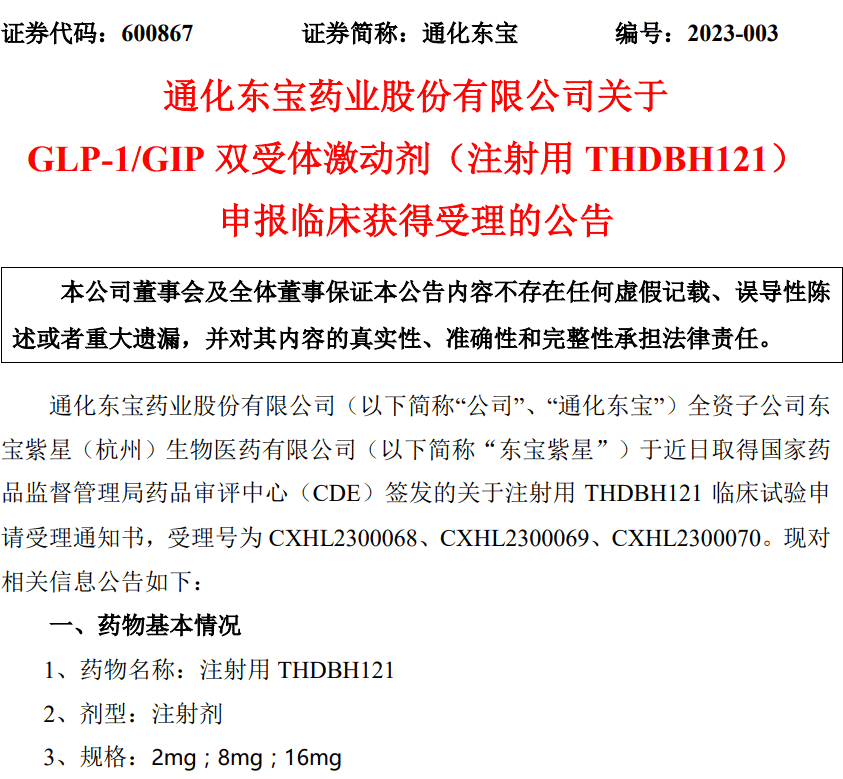 证券代码：600867 证券简称：通化东宝 编号：2023-003

通化东宝药业股份有限公司关于

GLP-1/GIP双受体激动剂（注射用THDBH121）

申报临床获得受理的公告

本公司董事会及全体董事保证本公告内容不存在任何虚假记载、误导性陈述或者重大遗漏，并对其内容的真实性、准确性和完整性承担法律责任。

通化东宝药业股份有限公司（以下简称“公司”、“通化东宝”）全资子公司东宝紫星（杭州）生物医药有限公司（以下简称“东宝紫星”）于近日取得国家药品监督管理局药品审评中心（CDE）签发的关于注射用THDBH121临床试验申请受理通知书，受理号为CXHL2300068、CXHL2300069、CXHL2300070。现对相关信息公告如下：

一、药物基本情况

1、药物名称：注射用THDBH121

2、剂型：注射剂

3、规格：2mg；8mg；16mg